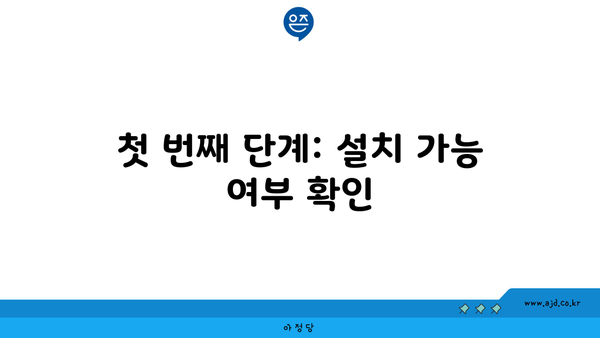 은즈

첫 번째 단계: 설치 가능 여부 확인

www.ajd.co.kr

아정당